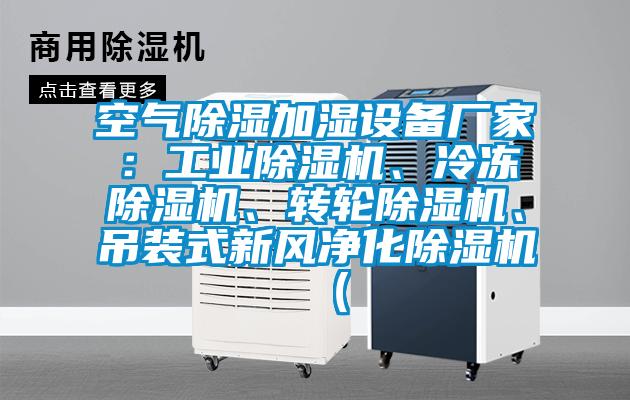 商用除湿机

点击查看更多

空气除湿加湿设备厂家：工业除湿机、冷冻除湿机、转轮除湿机、吊装式新风净化除湿机（